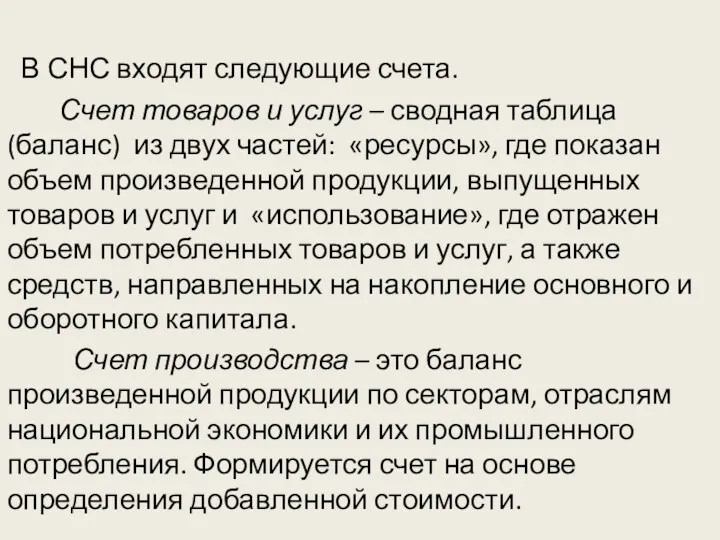 В СНС входят следующие счета.

Счет товаров и услуг – сводная таблица (баланс) из двух частей: «ресурсы», где показан объем произведенной продукции, выпущенных товаров и услуг и «использование», где отражен объем потребленных товаров и услуг, а также средств, направленных на накопление основного и оборотного капитала.

Счет производства – это баланс произведенной продукции по секторам, отраслям национальной экономики и их промышленного потребления. Формируется счет на основе определения добавленной стоимости.